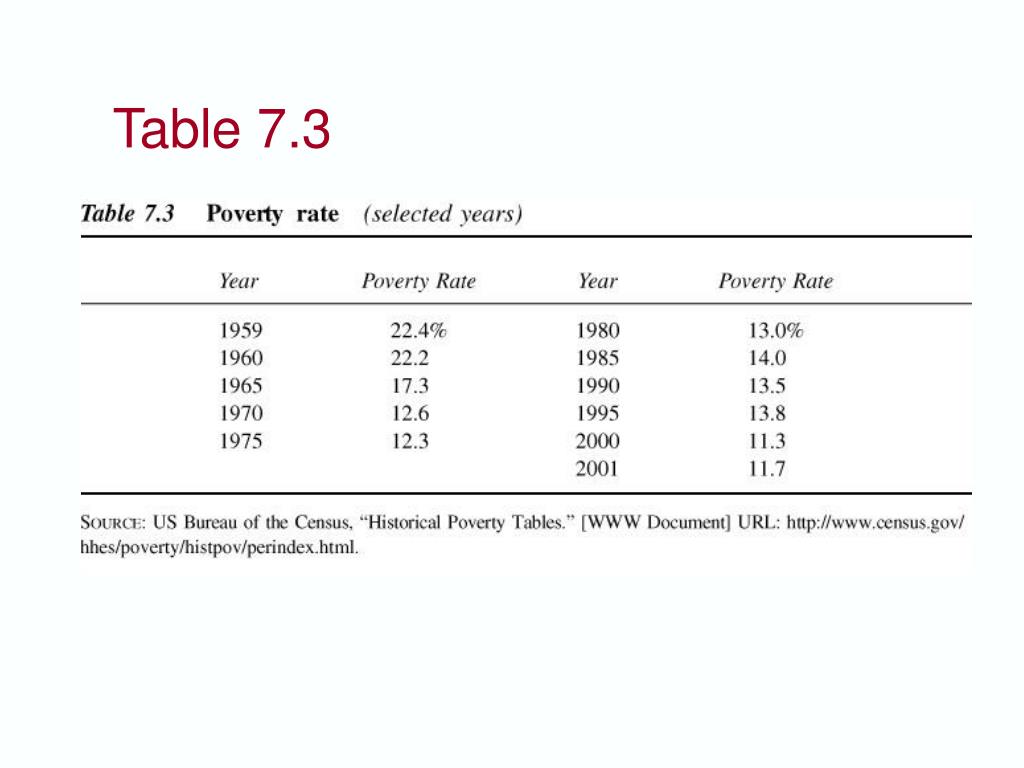 Table 7.3

Table 7.3 Poverty rate (selected years)

| Year | Poverty Rate | Year | Poverty Rate |
|---|---|---|---|
| 1959 | 22.4% | 1980 | 13.0% |
| 1960 | 22.2 | 1985 | 14.0 |
| 1965 | 17.3 | 1990 | 13.5 |
| 1970 | 12.6 | 1995 | 13.8 |
| 1975 | 12.3 | 2000 | 11.3 |
| | | 2001 | 11.7 |

SOURCE: US Bureau of the Census, “Historical Poverty Tables.” [WWW Document] URL: http://www.census.gov/hhes/poverty/histpov/perindex.html.